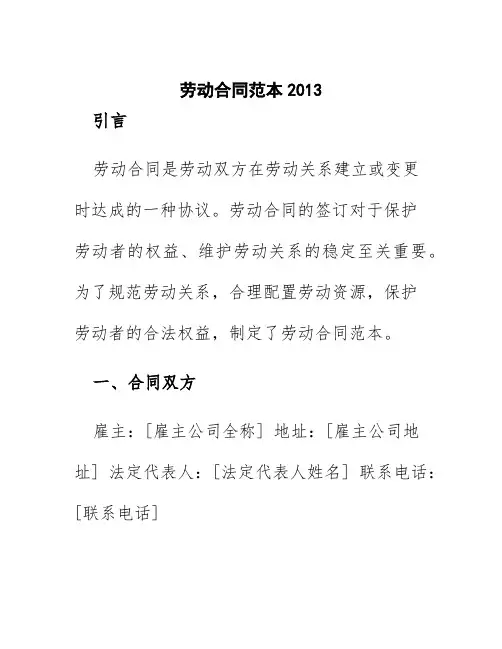 劳动合同范本 2013

引言

劳动合同是劳动双方在劳动关系建立或变更时达成的一种协议。劳动合同的签订对于保护劳动者的权益、维护劳动关系的稳定至关重要。为了规范劳动关系，合理配置劳动资源，保护劳动者的合法权益，制定了劳动合同范本。

一、合同双方

雇主：[雇主公司全称] 地址：[雇主公司地址] 法定代表人：[法定代表人姓名] 联系电话：[联系电话]